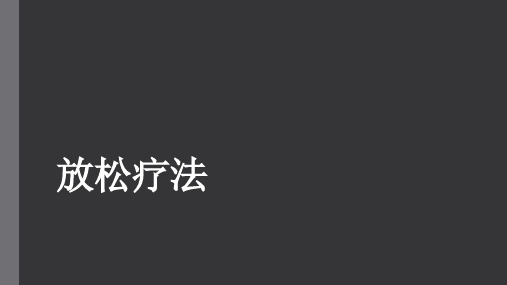 放松疗法